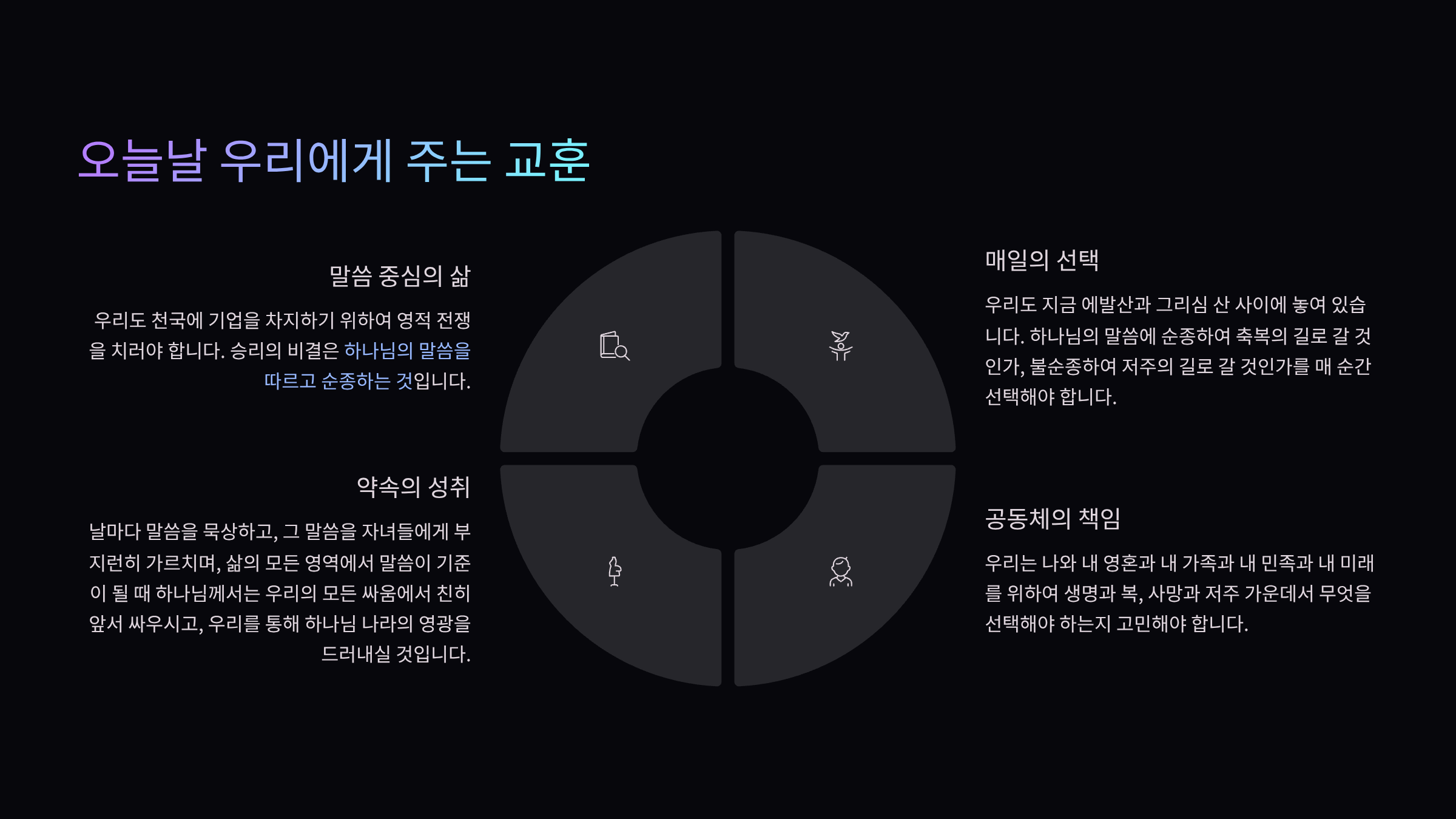 오늘날 우리에게 주는 교훈

말씀 중심의 삶

우리도 천국에 기업을 차지하기 위하여 영적 전쟁을 치러야 합니다. 승리의 비결은 하나님의 말씀을 따르고 순종하는 것입니다.

약속의 성취

날마다 말씀을 묵상하고, 그 말씀을 자녀들에게 부지런히 가르치며, 삶의 모든 영역에서 말씀이 기준이 될 때 하나님께서는 우리의 모든 싸움에서 친히 앞서 싸우시고, 우리를 통해 하나님 나라의 영광을 드러내실 것입니다.

매일의 선택

우리도 지금 에발산과 그리심 산 사이에 놓여 있습니다. 하나님의 말씀에 순종하여 축복의 길로 갈 것인가, 불순종하여 저주의 길로 갈 것인가를 매 순간 선택해야 합니다.

공동체의 책임

우리는 나와 내 영혼과 내 가족과 내 민족과 내 미래를 위하여 생명과 복, 사망과 저주 가운데서 무엇을 선택해야 하는지 고민해야 합니다.